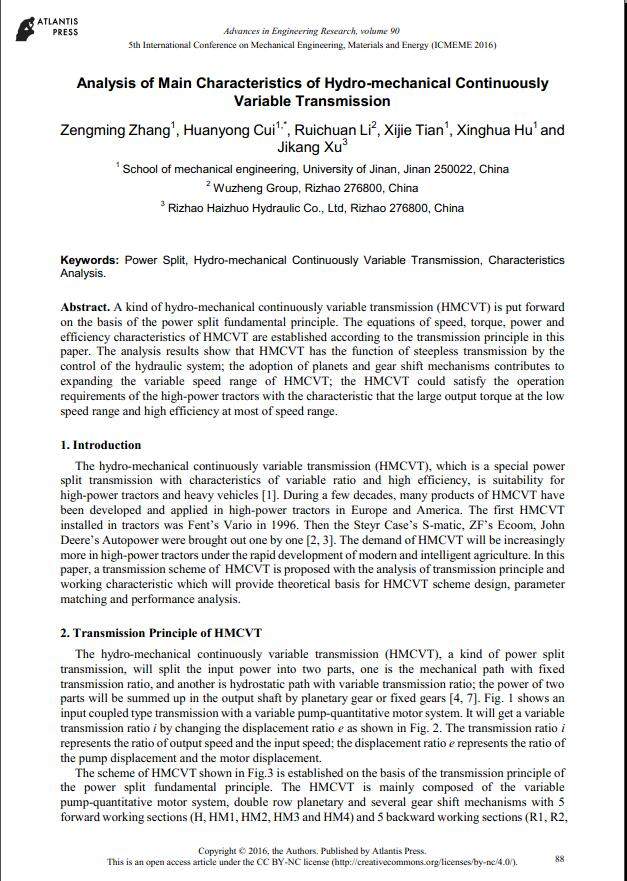 ATLANTIS PRESS

Advances in Engineering Research, volume 90
5th International Conference on Mechanical Engineering, Materials and Energy (ICMEME 2016)

Analysis of Main Characteristics of Hydro-mechanical Continuously Variable Transmission

Zengming Zhang$^1$, Huanyong Cui$^{1,*}$, Ruichuan Li$^2$, Xijie Tian$^1$, Xinghua Hu$^1$ and Jikang Xu$^3$

$^1$ School of mechanical engineering, University of Jinan, Jinan 250022, China
$^2$ Wuzheng Group, Rizhao 276800, China
$^3$ Rizhao Haizhuo Hydraulic Co., Ltd, Rizhao 276800, China

Keywords: Power Split, Hydro-mechanical Continuously Variable Transmission, Characteristics Analysis.

Abstract. A kind of hydro-mechanical continuously variable transmission (HMCVT) is put forward on the basis of the power split fundamental principle. The equations of speed, torque, power and efficiency characteristics of HMCVT are established according to the transmission principle in this paper. The analysis results show that HMCVT has the function of steepless transmission by the control of the hydraulic system; the adoption of planets and gear shift mechanisms contributes to expanding the variable speed range of HMCVT; the HMCVT could satisfy the operation requirements of the high-power tractors with the characteristic that the large output torque at the low speed range and high efficiency at most of speed range.

1. Introduction

The hydro-mechanical continuously variable transmission (HMCVT), which is a special power split transmission with characteristics of variable ratio and high efficiency, is suitability for high-power tractors and heavy vehicles [1]. During a few decades, many products of HMCVT have been developed and applied in high-power tractors in Europe and America. The first HMCVT installed in tractors was Fent's Vario in 1996. Then the Steyr Case's S-matic, ZF's Ecoom, John Deere's Autopower were brought out one by one [2, 3]. The demand of HMCVT will be increasingly more in high-power tractors under the rapid development of modern and intelligent agriculture. In this paper, a transmission scheme of HMCVT is proposed with the analysis of transmission principle and working characteristic which will provide theoretical basis for HMCVT scheme design, parameter matching and performance analysis.

2. Transmission Principle of HMCVT

The hydro-mechanical continuously variable transmission (HMCVT), a kind of power split transmission, will split the input power into two parts, one is the mechanical path with fixed transmission ratio, and another is hydrostatic path with variable transmission ratio; the power of two parts will be summed up in the output shaft by planetary gear or fixed gears [4, 7]. Fig. 1 shows an input coupled type transmission with a variable pump-quantitative motor system. It will get a variable transmission ratio $i$ by changing the displacement ratio $e$ as shown in Fig. 2. The transmission ratio $i$ represents the ratio of output speed and the input speed; the displacement ratio $e$ represents the ratio of the pump displacement and the motor displacement.

The scheme of HMCVT shown in Fig.3 is established on the basis of the transmission principle of the power split fundamental principle. The HMCVT is mainly composed of the variable pump-quantitative motor system, double row planetary and several gear shift mechanisms with 5 forward working sections (H, HM1, HM2, HM3 and HM4) and 5 backward working sections (R1, R2,

Copyright © 2016, the Authors. Published by Atlantis Press.
This is an open access article under the CC BY-NC license (http://creativecommons.org/licenses/by-nc/4.0/).

88